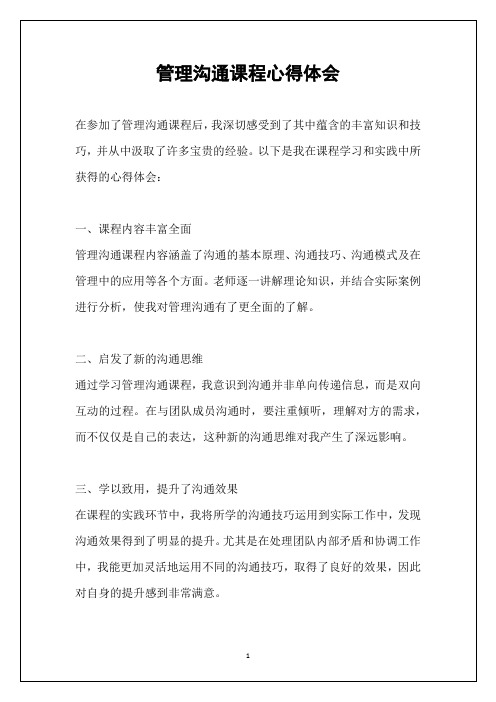 管理沟通课程心得体会

在参加了管理沟通课程后，我深切感受到了其中蕴含的丰富知识和技巧，并从中汲取了许多宝贵的经验。以下是我在课程学习和实践中所获得的心得体会：

一、课程内容丰富全面

管理沟通课程内容涵盖了沟通的基本原理、沟通技巧、沟通模式及在管理中的应用等各个方面。老师逐一讲解理论知识，并结合实际案例进行分析，使我对管理沟通有了更全面的了解。

二、启发了新的沟通思维

通过学习管理沟通课程，我意识到沟通并非单向传递信息，而是双向互动的过程。在与团队成员沟通时，要注重倾听，理解对方的需求，而不仅仅是自己的表达，这种新的沟通思维对我产生了深远影响。

三、学以致用，提升了沟通效果

在课程的实践环节中，我将所学的沟通技巧运用到实际工作中，发现沟通效果得到了明显的提升。尤其是在处理团队内部矛盾和协调工作中，我能更加灵活地运用不同的沟通技巧，取得了良好的效果，因此对自身的提升感到非常满意。

1